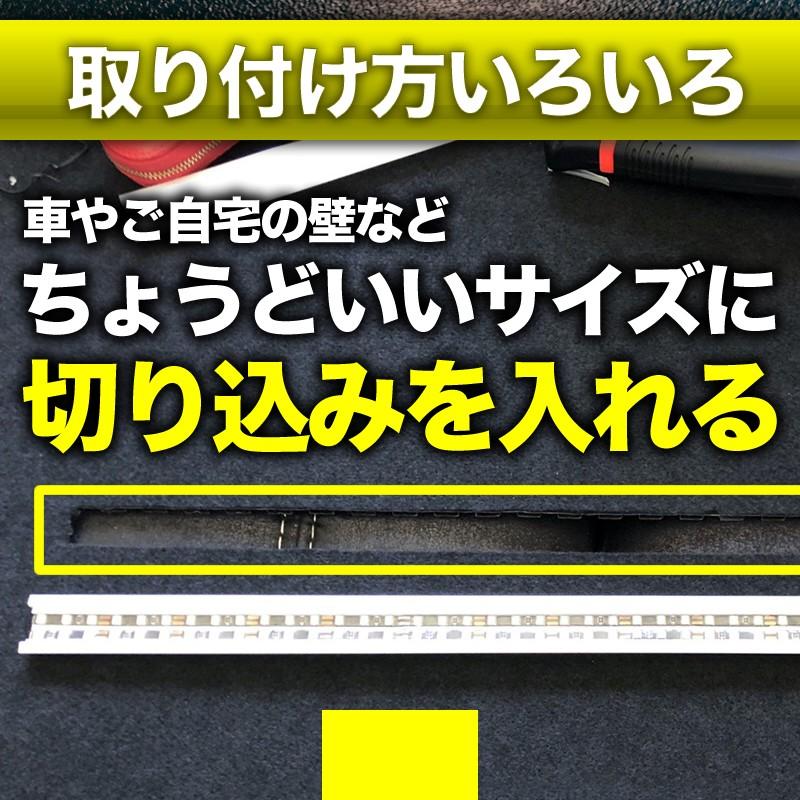 取り付け方いろいろ

車やご自宅の壁など
ちょうどいいサイズに
切り込みを入れる